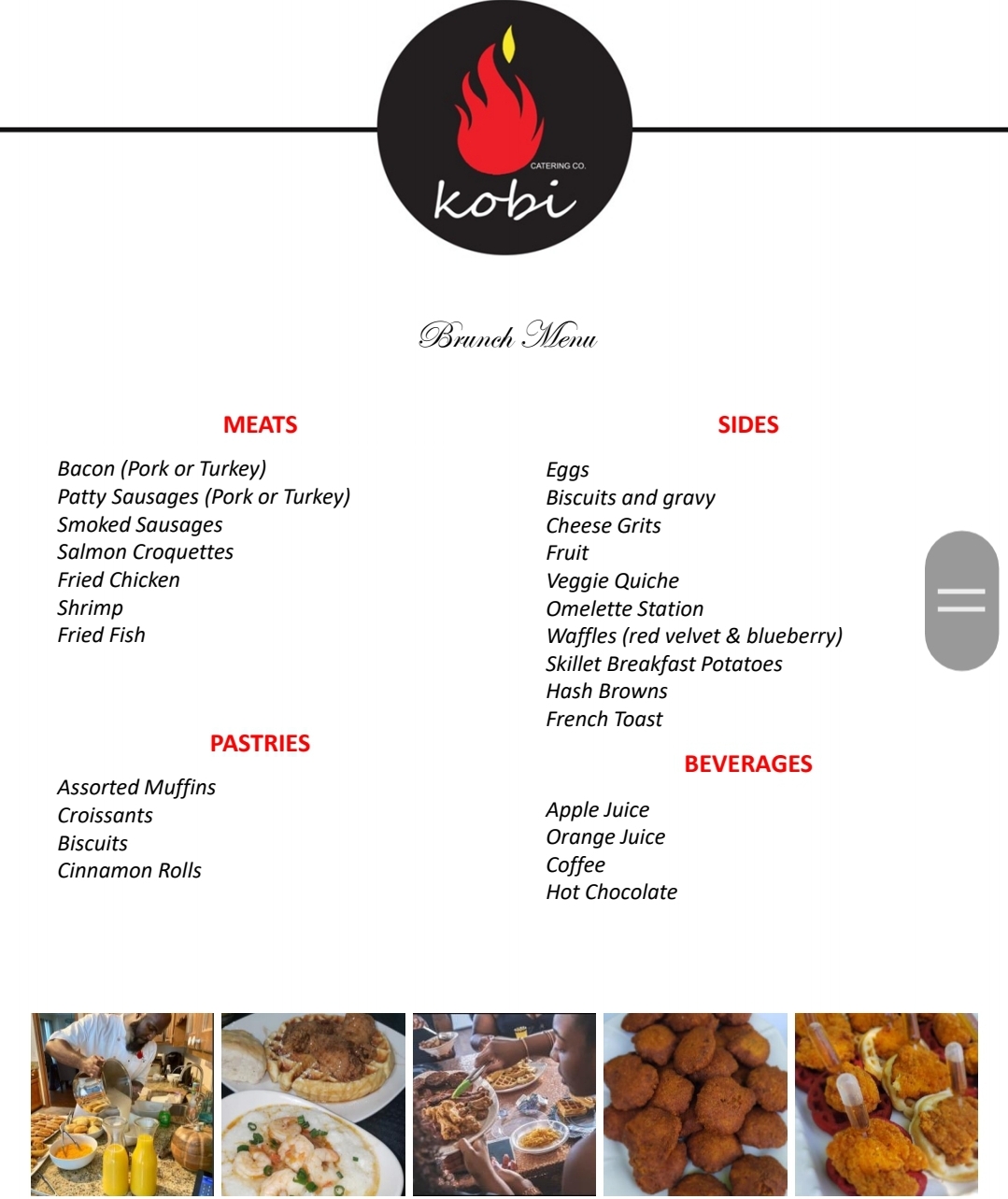 CATERING CO.
kobi

Brunch Menu

MEATS

Bacon (Pork or Turkey)
Patty Sausages (Pork or Turkey)
Smoked Sausages
Salmon Croquettes
Fried Chicken
Shrimp
Fried Fish

PASTRIES

Assorted Muffins
Croissants
Biscuits
Cinnamon Rolls

SIDES

Eggs
Biscuits and gravy
Cheese Grits
Fruit
Veggie Quiche
Omelette Station
Waffles (red velvet & blueberry)
Skillet Breakfast Potatoes
Hash Browns
French Toast

BEVERAGES

Apple Juice
Orange Juice
Coffee
Hot Chocolate